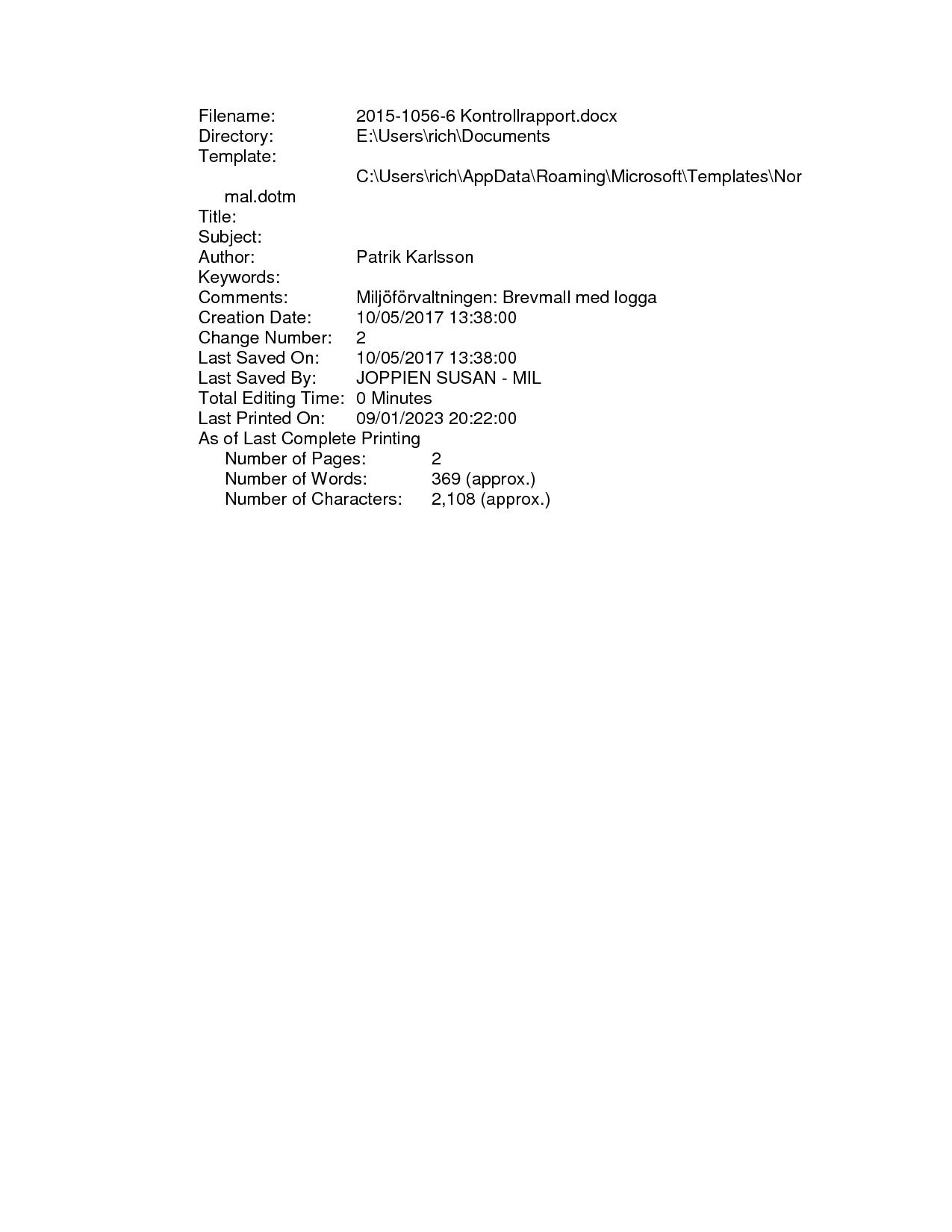 Filename: 2015-1056-6 Kontrollrapport.docx
Directory: E:\Users\rich\Documents
Template: C:\Users\rich\AppData\Roaming\Microsoft\Templates\Normal.dotm
Title:
Subject:
Author: Patrik Karlsson
Keywords:
Comments: Miljöförvaltningen: Brevmall med logga
Creation Date: 10/05/2017 13:38:00
Change Number: 2
Last Saved On: 10/05/2017 13:38:00
Last Saved By: JOPPIEN SUSAN - MIL
Total Editing Time: 0 Minutes
Last Printed On: 09/01/2023 20:22:00
As of Last Complete Printing
Number of Pages: 2
Number of Words: 369 (approx.)
Number of Characters: 2,108 (approx.)